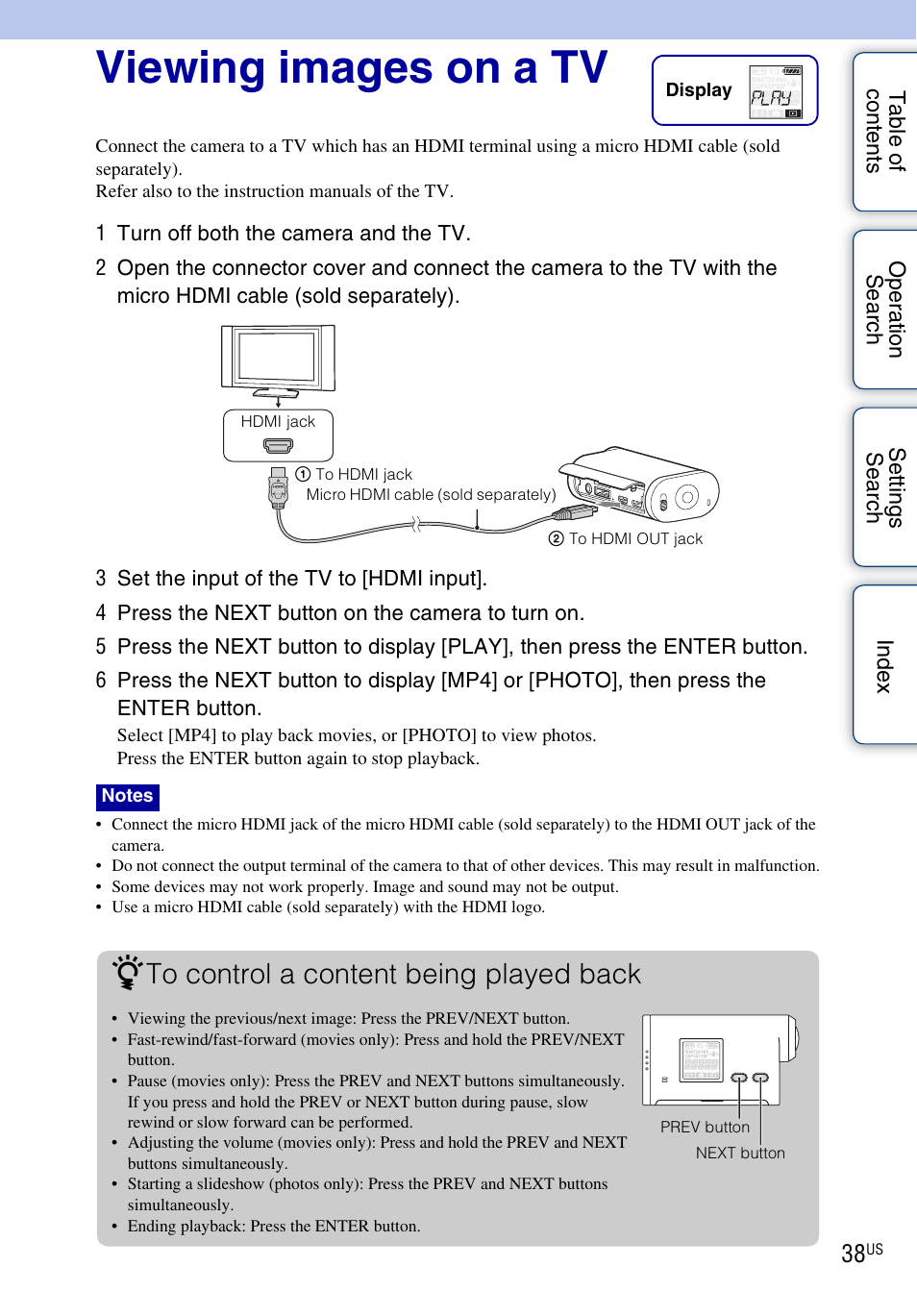 Viewing images on a TV

Display PLAY

Connect the camera to a TV which has an HDMI terminal using a micro HDMI cable (sold separately).
Refer also to the instruction manuals of the TV.

1 Turn off both the camera and the TV.

2 Open the connector cover and connect the camera to the TV with the micro HDMI cable (sold separately).

HDMI jack
① To HDMI jack
Micro HDMI cable (sold separately)
② To HDMI OUT jack

3 Set the input of the TV to [HDMI input].

4 Press the NEXT button on the camera to turn on.

5 Press the NEXT button to display [PLAY], then press the ENTER button.

6 Press the NEXT button to display [MP4] or [PHOTO], then press the ENTER button.
Select [MP4] to play back movies, or [PHOTO] to view photos.
Press the ENTER button again to stop playback.

Notes
• Connect the micro HDMI jack of the micro HDMI cable (sold separately) to the HDMI OUT jack of the camera.
• Do not connect the output terminal of the camera to that of other devices. This may result in malfunction.
• Some devices may not work properly. Image and sound may not be output.
• Use a micro HDMI cable (sold separately) with the HDMI logo.

To control a content being played back

• Viewing the previous/next image: Press the PREV/NEXT button.
• Fast-rewind/fast-forward (movies only): Press and hold the PREV/NEXT button.
• Pause (movies only): Press the PREV and NEXT buttons simultaneously. If you press and hold the PREV or NEXT button during pause, slow rewind or slow forward can be performed.
• Adjusting the volume (movies only): Press and hold the PREV and NEXT buttons simultaneously.
• Starting a slideshow (photos only): Press the PREV and NEXT buttons simultaneously.
• Ending playback: Press the ENTER button.

PREV button
NEXT button

Table of contents
Operation Search
Settings Search
Index

38US